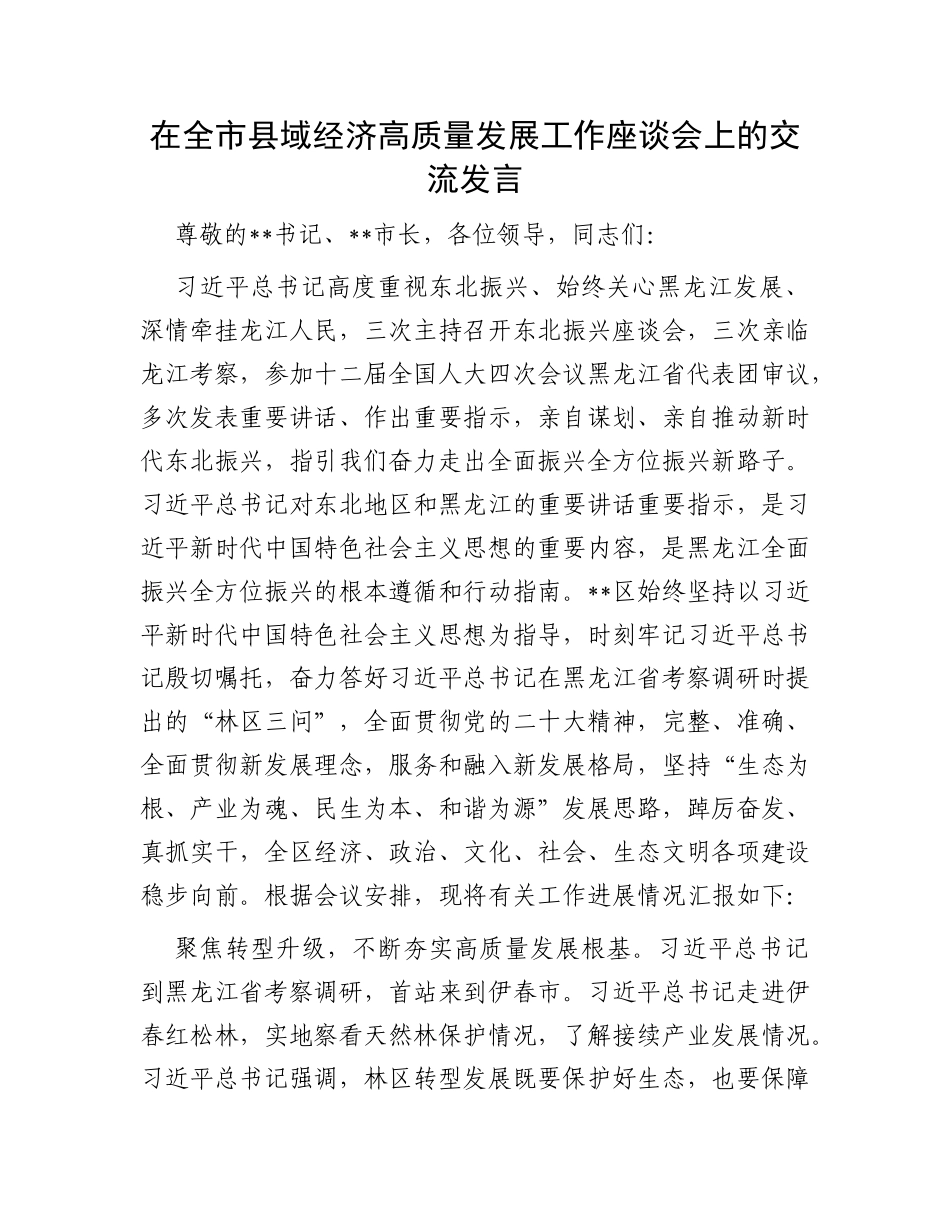 在全市县域经济高质量发展工作座谈会上的交流发言

尊敬的**书记、**市长，各位领导，同志们:

习近平总书记高度重视东北振兴、始终关心黑龙江发展、深情牵挂龙江人民，三次主持召开东北振兴座谈会，三次亲临龙江考察，参加十二届全国人大四次会议黑龙江省代表团审议，多次发表重要讲话、作出重要指示，亲自谋划、亲自推动新时代东北振兴，指引我们奋力走出全面振兴全方位振兴新路子。习近平总书记对东北地区和黑龙江的重要讲话重要指示，是习近平新时代中国特色社会主义思想的重要内容，是黑龙江全面振兴全方位振兴的根本遵循和行动指南。**区始终坚持以习近平新时代中国特色社会主义思想为指导，时刻牢记习近平总书记殷切嘱托，奋力答好习近平总书记在黑龙江省考察调研时提出的“林区三问”，全面贯彻党的二十大精神，完整、准确、全面贯彻新发展理念，服务和融入新发展格局，坚持“生态为根、产业为魂、民生为本、和谐为源”发展思路，踔厉奋发、真抓实干，全区经济、政治、文化、社会、生态文明各项建设稳步向前。根据会议安排，现将有关工作进展情况汇报如下:

聚焦转型升级，不断夯实高质量发展根基。习近平总书记到黑龙江省考察调研，首站来到伊春市。习近平总书记走进伊春红松林，实地察看天然林保护情况，了解接续产业发展情况。习近平总书记强调，林区转型发展既要保护好生态，也要保障